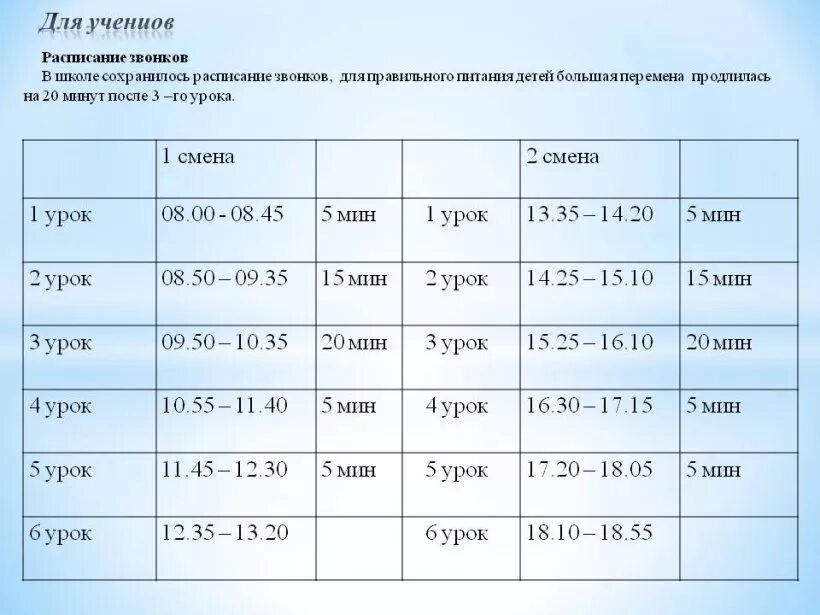 Для учениов

Расписание звонков

В школе сохранилось расписание звонков, для правильного питания детей большая перемена продлилась на 20 минут после 3 –го урока.

| | 1 смена | | | 2 смена | |
|---|---|---|---|---|---|
| 1 урок | 08.00 - 08.45 | 5 мин | 1 урок | 13.35 – 14.20 | 5 мин |
| 2 урок | 08.50 – 09.35 | 15 мин | 2 урок | 14.25 – 15.10 | 15 мин |
| 3 урок | 09.50 – 10.35 | 20 мин | 3 урок | 15.25 – 16.10 | 20 мин |
| 4 урок | 10.55 – 11.40 | 5 мин | 4 урок | 16.30 – 17.15 | 5 мин |
| 5 урок | 11.45 – 12.30 | 5 мин | 5 урок | 17.20 – 18.05 | 5 мин |
| 6 урок | 12.35 – 13.20 | | 6 урок | 18.10 – 18.55 | |